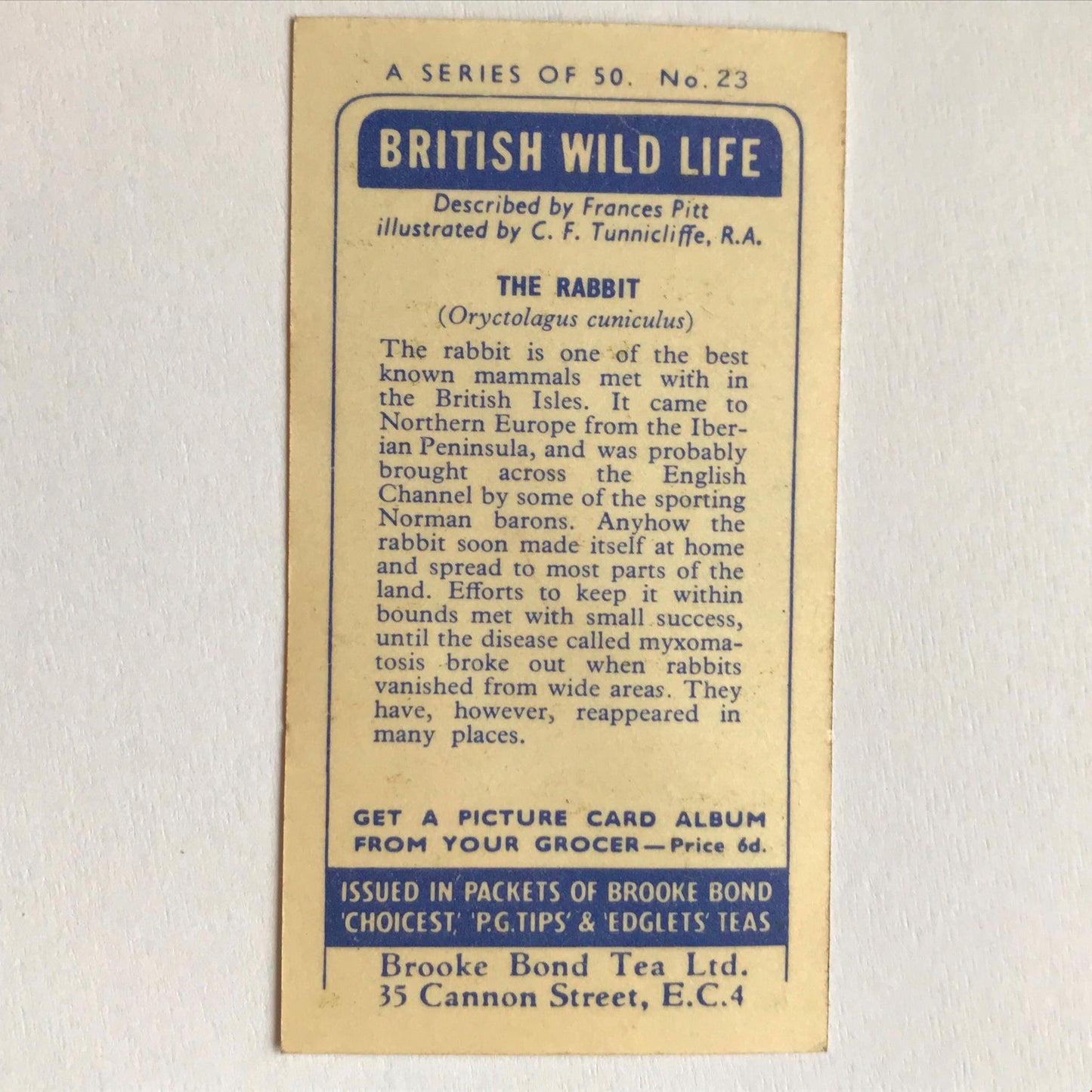 A SERIES OF 50. No. 23

BRITISH WILD LIFE

Described by Frances Pitt
illustrated by C. F. Tunnicliffe, R.A.

THE RABBIT
(Oryctolagus cuniculus)

The rabbit is one of the best known mammals met with in the British Isles. It came to Northern Europe from the Iberian Peninsula, and was probably brought across the English Channel by some of the sporting Norman barons. Anyhow the rabbit soon made itself at home and spread to most parts of the land. Efforts to keep it within bounds met with small success, until the disease called myxomatosis broke out when rabbits vanished from wide areas. They have, however, reappeared in many places.

GET A PICTURE CARD ALBUM FROM YOUR GROCER—Price 6d.

ISSUED IN PACKETS OF BROOKE BOND 'CHOICEST,' 'P.G.TIPS' & 'EDGLETS' TEAS

Brooke Bond Tea Ltd.
35 Cannon Street, E.C.4